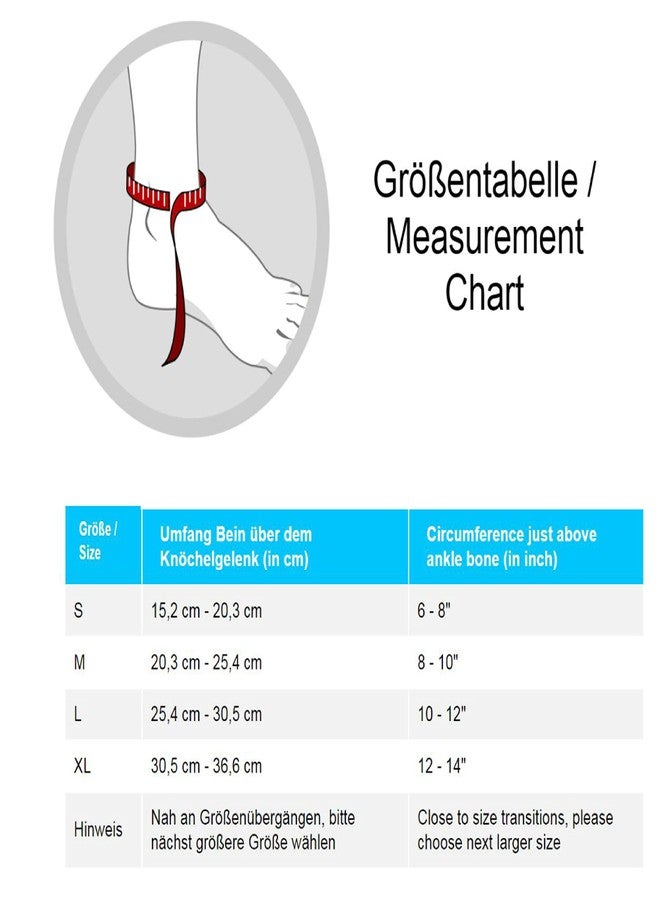 Größentabelle / Measurement Chart

| Größe / Size | Umfang Bein über dem Knöchelgelenk (in cm) | Circumference just above ankle bone (in inch) |
|---|---|---|
| S | 15,2 cm - 20,3 cm | 6 - 8" |
| M | 20,3 cm - 25,4 cm | 8 - 10" |
| L | 25,4 cm - 30,5 cm | 10 - 12" |
| XL | 30,5 cm - 36,6 cm | 12 - 14" |
| Hinweis | Nah an Größenübergängen, bitte nächst größere Größe wählen | Close to size transitions, please choose next larger size |